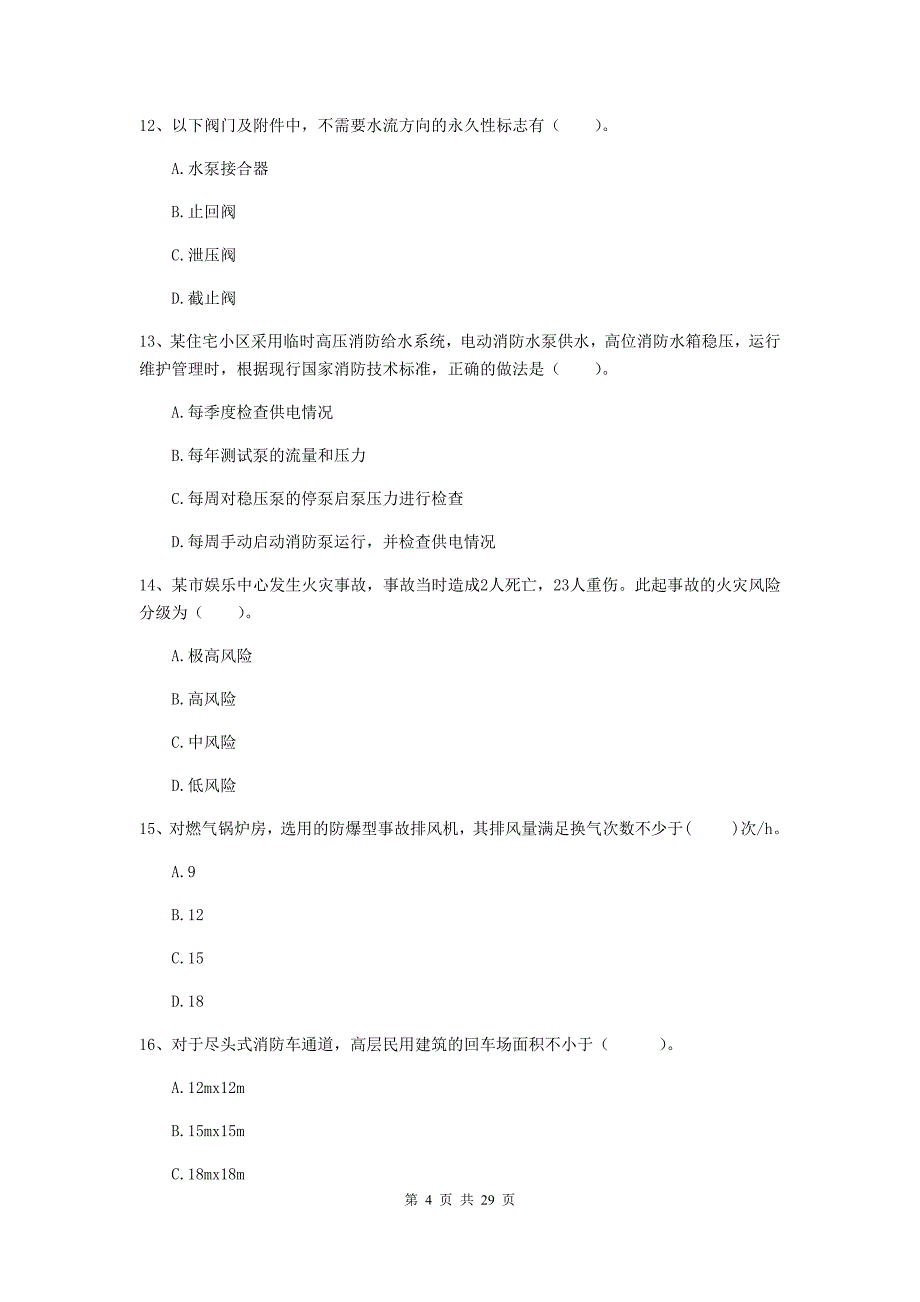 12、以下阀门及附件中，不需要水流方向的永久性标志有（　　）。

A.水泵接合器

B.止回阀

C.泄压阀

D.截止阀

13、某住宅小区采用临时高压消防给水系统，电动消防水泵供水，高位消防水箱稳压，运行维护管理时，根据现行国家消防技术标准，正确的做法是（　　）。

A.每季度检查供电情况

B.每年测试泵的流量和压力

C.每周对稳压泵的停泵启泵压力进行检查

D.每周手动启动消防泵运行，并检查供电情况

14、某市娱乐中心发生火灾事故，事故当时造成2人死亡，23人重伤。此起事故的火灾风险分级为（　　）。

A.极高风险

B.高风险

C.中风险

D.低风险

15、对燃气锅炉房，选用的防爆型事故排风机，其排风量满足换气次数不少于(　　)次/h。

A.9

B.12

C.15

D.18

16、对于尽头式消防车通道，高层民用建筑的回车场面积不小于（　　　）。

A.12mx12m

B.15mx15m

C.18mx18m

第 4 页 共 29 页